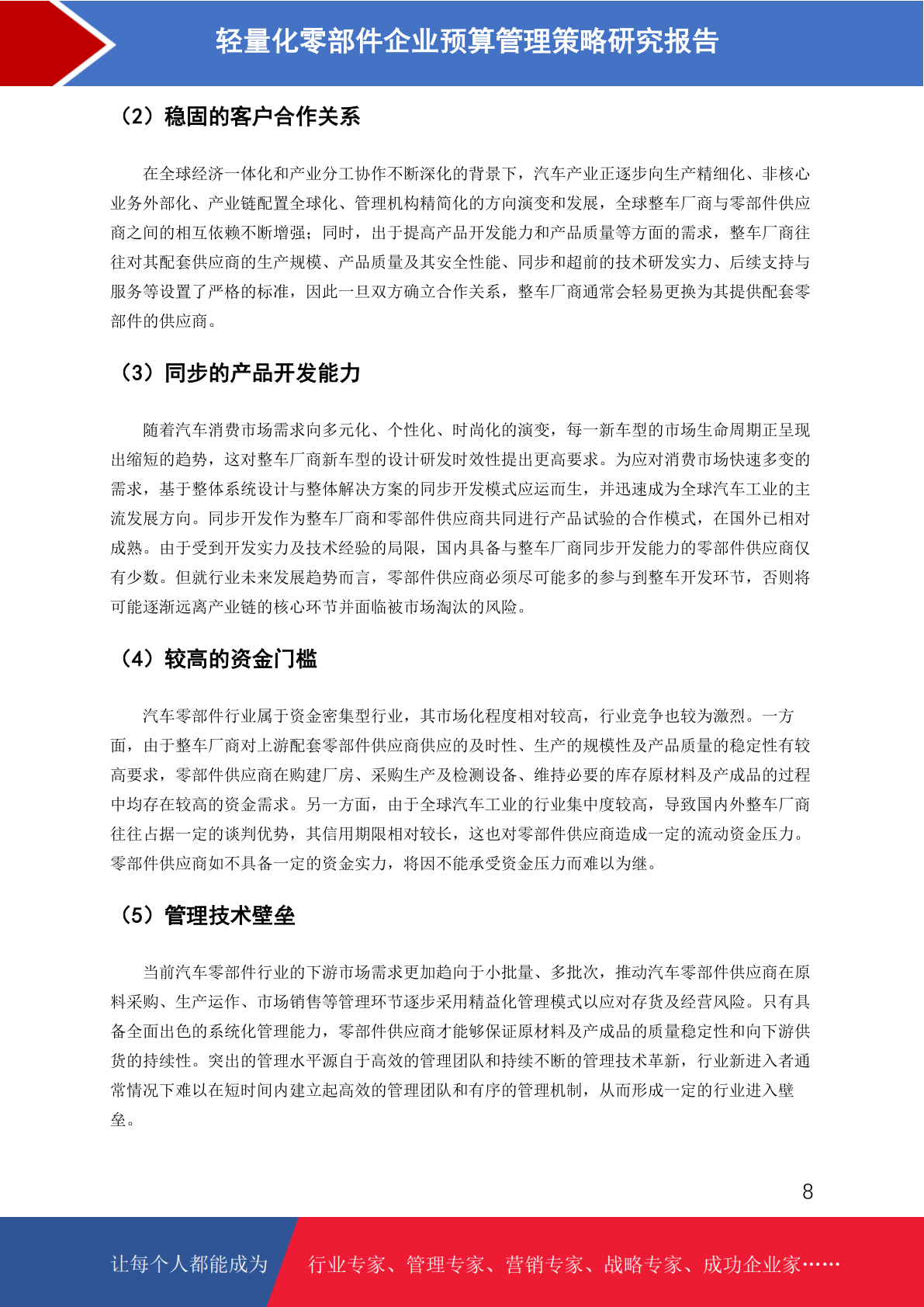 轻量化零部件企业预算管理策略研究报告

（2）稳固的客户合作关系

在全球经济一体化和产业分工协作不断深化的背景下，汽车产业正逐步向生产精细化、非核心业务外部化、产业链配置全球化、管理机构精简化的方向演变和发展，全球整车厂商与零部件供应商之间的相互依赖不断增强；同时，出于提高产品开发能力和产品质量等方面的需求，整车厂商往往对其配套供应商的生产规模、产品质量及其安全性能、同步和超前的技术研发实力、后续支持与服务等设置了严格的标准，因此一旦双方确立合作关系，整车厂商通常会轻易更换为其提供配套零部件的供应商。

（3）同步的产品开发能力

随着汽车消费市场需求向多元化、个性化、时尚化的演变，每一新车型的市场生命周期正呈现出缩短的趋势，这对整车厂商新车型的设计研发时效性提出更高要求。为应对消费市场快速多变的需求，基于整体系统设计与整体解决方案的同步开发模式应运而生，并迅速成为全球汽车工业的主流发展方向。同步开发作为整车厂商和零部件供应商共同进行产品试验的合作模式，在国外已相对成熟。由于受到开发实力及技术经验的局限，国内具备与整车厂商同步开发能力的零部件供应商仅有少数。但就行业未来发展趋势而言，零部件供应商必须尽可能多的参与到整车开发环节，否则将可能逐渐远离产业链的核心环节并面临被市场淘汰的风险。

（4）较高的资金门槛

汽车零部件行业属于资金密集型行业，其市场化程度相对较高，行业竞争也较为激烈。一方面，由于整车厂商对上游配套零部件供应商供应的及时性、生产的规模性及产品质量的稳定性有较高要求，零部件供应商在购建厂房、采购生产及检测设备、维持必要的库存原材料及产成品的过程中均存在较高的资金需求。另一方面，由于全球汽车工业的行业集中度较高，导致国内外整车厂商往往占据一定的谈判优势，其信用期限相对较长，这也对零部件供应商造成一定的流动资金压力。零部件供应商如不具备一定的资金实力，将因不能承受资金压力而难以为继。

（5）管理技术壁垒

当前汽车零部件行业的下游市场需求更加趋向于小批量、多批次，推动汽车零部件供应商在原料采购、生产运作、市场销售等管理环节逐步采用精益化管理模式以应对存货及经营风险。只有具备全面出色的系统化管理能力，零部件供应商才能够保证原材料及产成品的质量稳定性和向下游供货的持续性。突出的管理水平源自于高效的管理团队和持续不断的管理技术革新，行业新进入者通常情况下难以在短时间内建立起高效的管理团队和有序的管理机制，从而形成一定的行业进入壁垒。

8

让每个人都能成为 行业专家、管理专家、营销专家、战略专家、成功企业家……